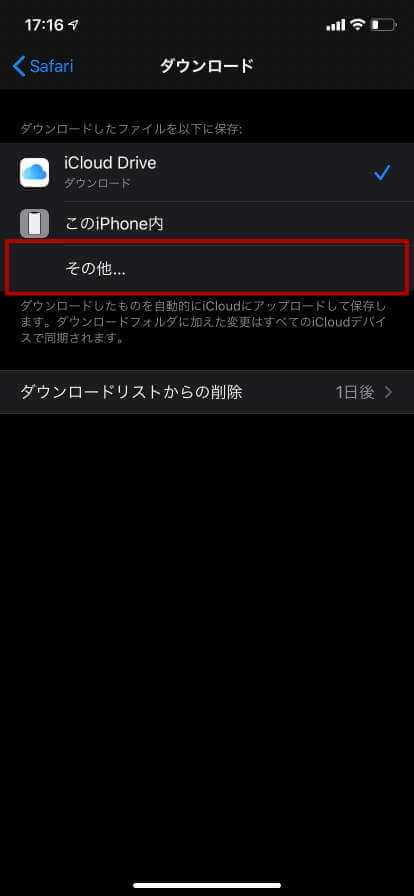 17:16

Safari

ダウンロード

ダウンロードしたファイルを以下に保存:

iCloud Drive
ダウンロード

このiPhone内

その他...

ダウンロードしたものを自動的にiCloudにアップロードして保存します。ダウンロードフォルダに加えた変更はすべてのiCloudデバイスで同期されます。

ダウンロードリストからの削除

1日後